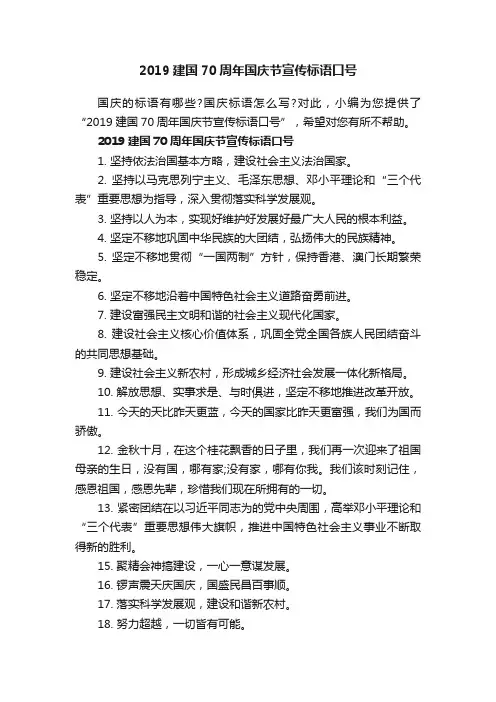 2019 建国 70 周年国庆节宣传标语口号

国庆的标语有哪些?国庆标语怎么写?对此，小编为您提供了“2019 建国 70 周年国庆节宣传标语口号”，希望对您有所不帮助。

2019 建国 70 周年国庆节宣传标语口号

1. 坚持依法治国基本方略，建设社会主义法治国家。

2. 坚持以马克思列宁主义、毛泽东思想、邓小平理论和“三个代表”重要思想为指导，深入贯彻落实科学发展观。

3. 坚持以人为本，实现好维护好发展好最广大人民的根本利益。

4. 坚定不移地巩固中华民族的大团结，弘扬伟大的民族精神。

5. 坚定不移地贯彻“一国两制”方针，保持香港、澳门长期繁荣稳定。

6. 坚定不移地沿着中国特色社会主义道路奋勇前进。

7. 建设富强民主文明和谐的社会主义现代化国家。

8. 建设社会主义核心价值体系，巩固全党全国各族人民团结奋斗的共同思想基础。

9. 建设社会主义新农村，形成城乡经济社会发展一体化新格局。

10. 解放思想、实事求是、与时俱进，坚定不移地推进改革开放。

11. 今天的天比昨天更蓝，今天的国家比昨天更富强，我们为国而骄傲。

12. 金秋十月，在这个桂花飘香的日子里，我们再一次迎来了祖国母亲的生日，没有国，哪有家;没有家，哪有你我。我们该时刻记住，感恩祖国，感恩先辈，珍惜我们现在所拥有的一切。

13. 紧密团结在以习近平同志为的党中央周围，高举邓小平理论和“三个代表”重要思想伟大旗帜，推进中国特色社会主义事业不断取得新的胜利。

15. 聚精会神搞建设，一心一意谋发展。

16. 锣声震天庆国庆，国盛民昌百事顺。

17. 落实科学发展观，建设和谐新农村。

18. 努力超越，一切皆有可能。